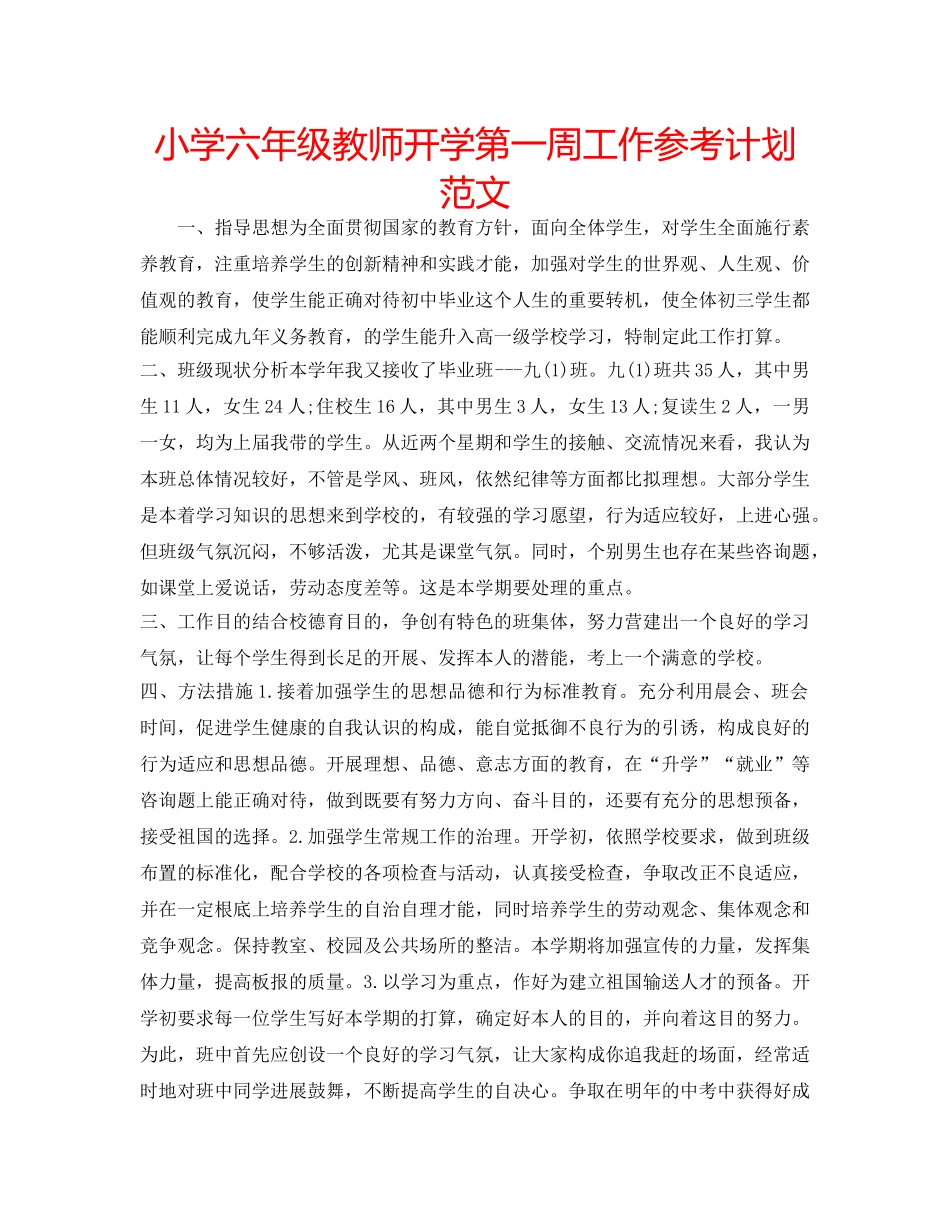 小学六年级教师开学第一周工作参考计划范文

一、指导思想为全面贯彻国家的教育方针，面向全体学生，对学生全面施行素养教育，注重培养学生的创新精神和实践才能，加强对学生的世界观、人生观、价值观的教育，使学生能正确对待初中毕业这个人生的重要转机，使全体初三学生都能顺利完成九年义务教育，的学生能升入高一级学校学习，特制定此工作打算。

二、班级现状分析本学年我又接收了毕业班---九(1)班。九(1)班共35人，其中男生11人，女生24人;住校生16人，其中男生3人，女生13人;复读生2人，一男一女，均为上届我带的学生。从近两个星期和学生的接触、交流情况来看，我认为本班总体情况较好，不管是学风、班风，依然纪律等方面都比拟理想。大部分学生是本着学习知识的思想来到学校的，有较强的学习愿望，行为适应较好，上进心强。但班级气氛沉闷，不够活泼，尤其是课堂气氛。同时，个别男生也存在某些咨询题，如课堂上爱说话，劳动态度差等。这是本学期要处理的重点。

三、工作目的结合校德育目的，争创有特色的班集体，努力营建出一个良好的学习气氛，让每个学生得到长足的开展、发挥本人的潜能，考上一个满意的学校。

四、方法措施1.接着加强学生的思想品德和行为标准教育。充分利用晨会、班会时间，促进学生健康的自我认识的构成，能自觉抵御不良行为的引诱，构成良好的行为适应和思想品德。开展理想、品德、意志方面的教育，在“升学”“就业”等咨询题上能正确对待，做到既要有努力方向、奋斗目的，还要有充分的思想预备，接受祖国的选择。2.加强学生常规工作的治理。开学初，依照学校要求，做到班级布置的标准化，配合学校的各项检查与活动，认真接受检查，争取改正不良适应，并在一定根底上培养学生的自治自理才能，同时培养学生的劳动观念、集体观念和竞争观念。保持教室、校园及公共场所的整洁。本学期将加强宣传的力量，发挥集体力量，提高板报的质量。3.以学习为重点，作好为建立祖国输送人才的预备。开学初要求每一位学生写好本学期的打算，确定好本人的目的，并向着这目的努力。为此，班中首先应创设一个良好的学习气氛，让大家构成你追我赶的场面，经常适时地对班中同学进展鼓舞，不断提高学生的自决心。争取在明年的中考中获得好成